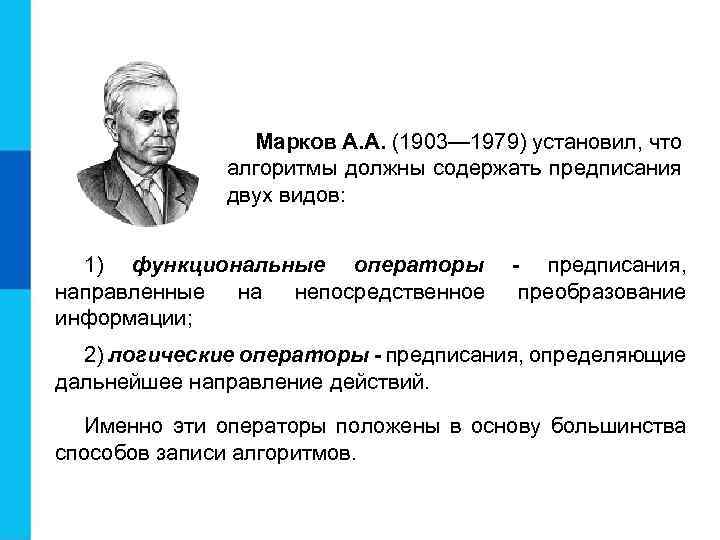 Марков А.А. (1903—1979) установил, что алгоритмы должны содержать предписания двух видов:

1) функциональные операторы - предписания, направленные на непосредственное преобразование информации;

2) логические операторы - предписания, определяющие дальнейшее направление действий.

Именно эти операторы положены в основу большинства способов записи алгоритмов.